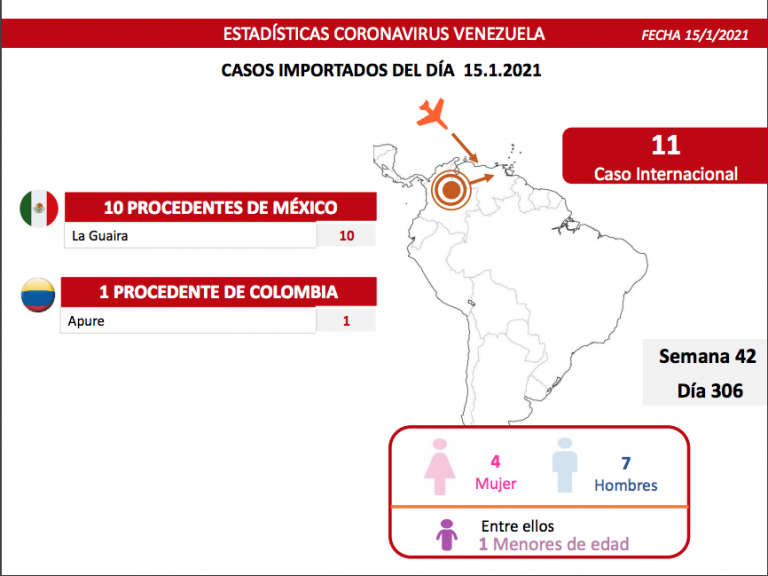 ESTADÍSTICAS CORONAVIRUS VENEZUELA FECHA 15/1/2021

CASOS IMPORTADOS DEL DÍA 15.1.2021

11
Caso Internacional

10 PROCEDENTES DE MÉXICO

| La Guaira | 10 |
|---|---|

1 PROCEDENTE DE COLOMBIA

| Apure | 1 |
|---|---|

Semana 42
Día 306

4
Mujer

7
Hombres

Entre ellos
1 Menores de edad